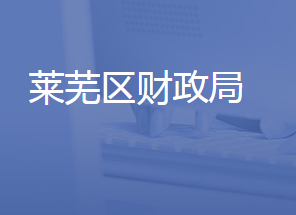 莱芜区财政局